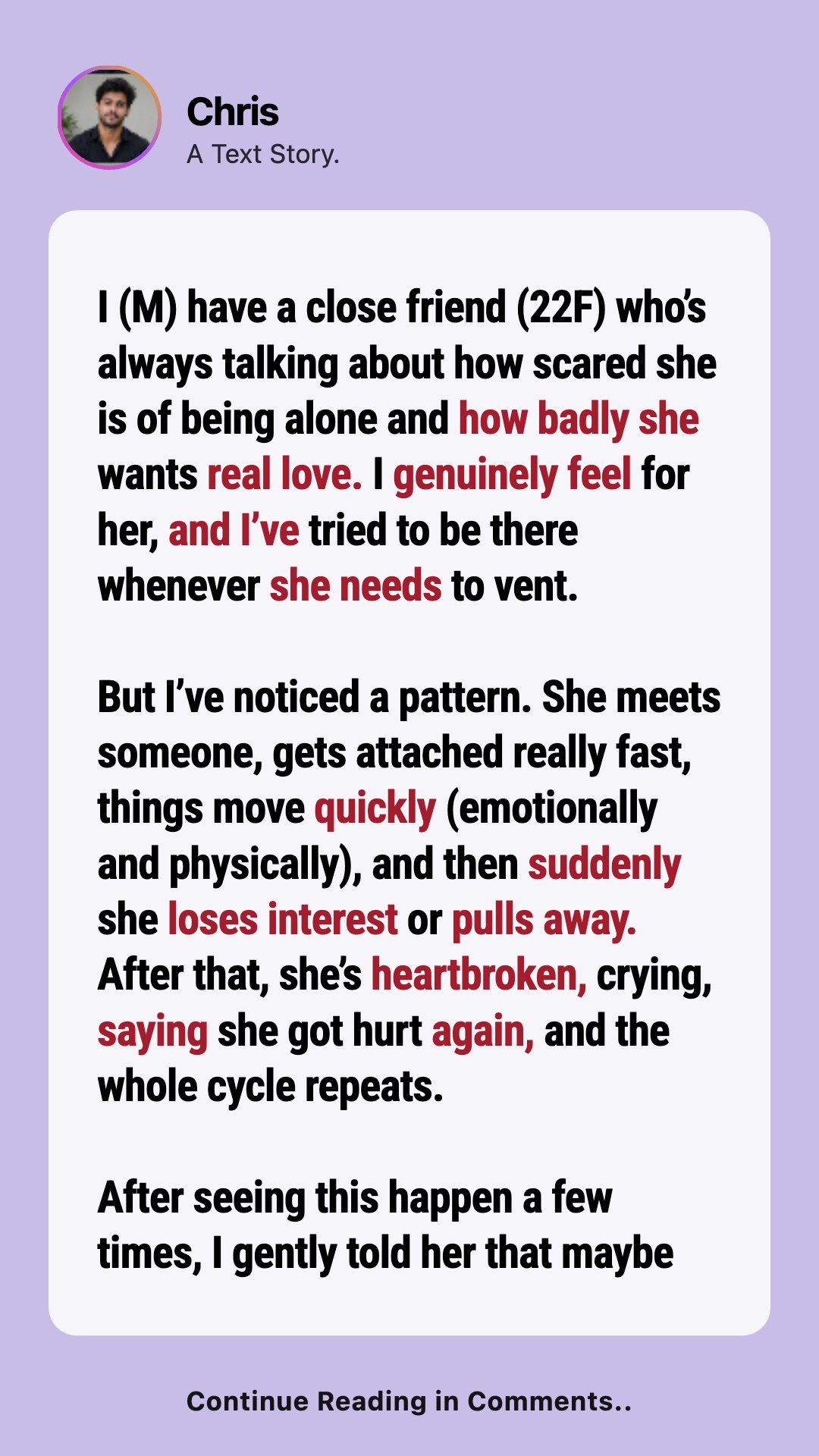 Chris
A Text Story.

I (M) have a close friend (22F) who's always talking about how scared she is of being alone and how badly she wants real love. I genuinely feel for her, and I've tried to be there whenever she needs to vent.

But I've noticed a pattern. She meets someone, gets attached really fast, things move quickly (emotionally and physically), and then suddenly she loses interest or pulls away. After that, she's heartbroken, crying, saying she got hurt again, and the whole cycle repeats.

After seeing this happen a few times, I gently told her that maybe

Continue Reading in Comments..